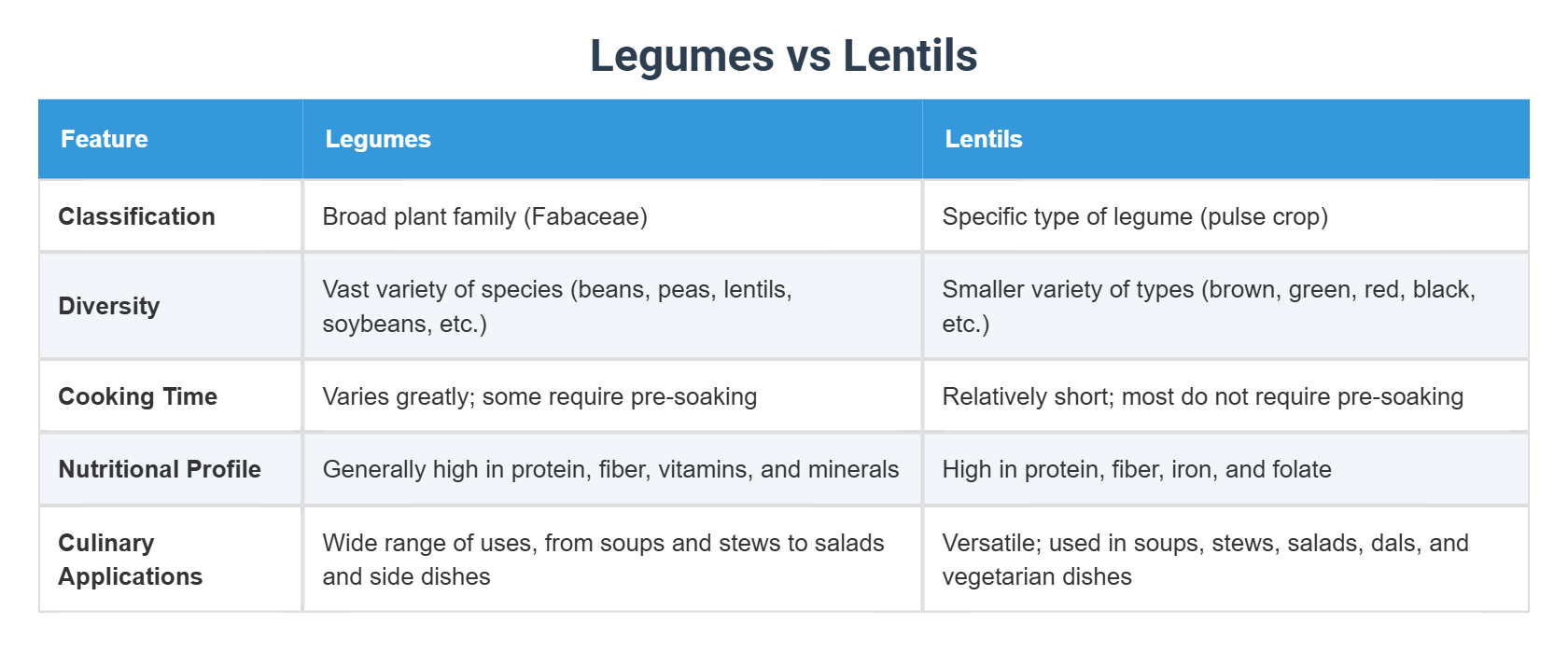 Legumes vs Lentils

| Feature | Legumes | Lentils |
|---|---|---|
| Classification | Broad plant family (Fabaceae) | Specific type of legume (pulse crop) |
| Diversity | Vast variety of species (beans, peas, lentils, soybeans, etc.) | Smaller variety of types (brown, green, red, black, etc.) |
| Cooking Time | Varies greatly; some require pre-soaking | Relatively short; most do not require pre-soaking |
| Nutritional Profile | Generally high in protein, fiber, vitamins, and minerals | High in protein, fiber, iron, and folate |
| Culinary Applications | Wide range of uses, from soups and stews to salads and side dishes | Versatile; used in soups, stews, salads, dals, and vegetarian dishes |